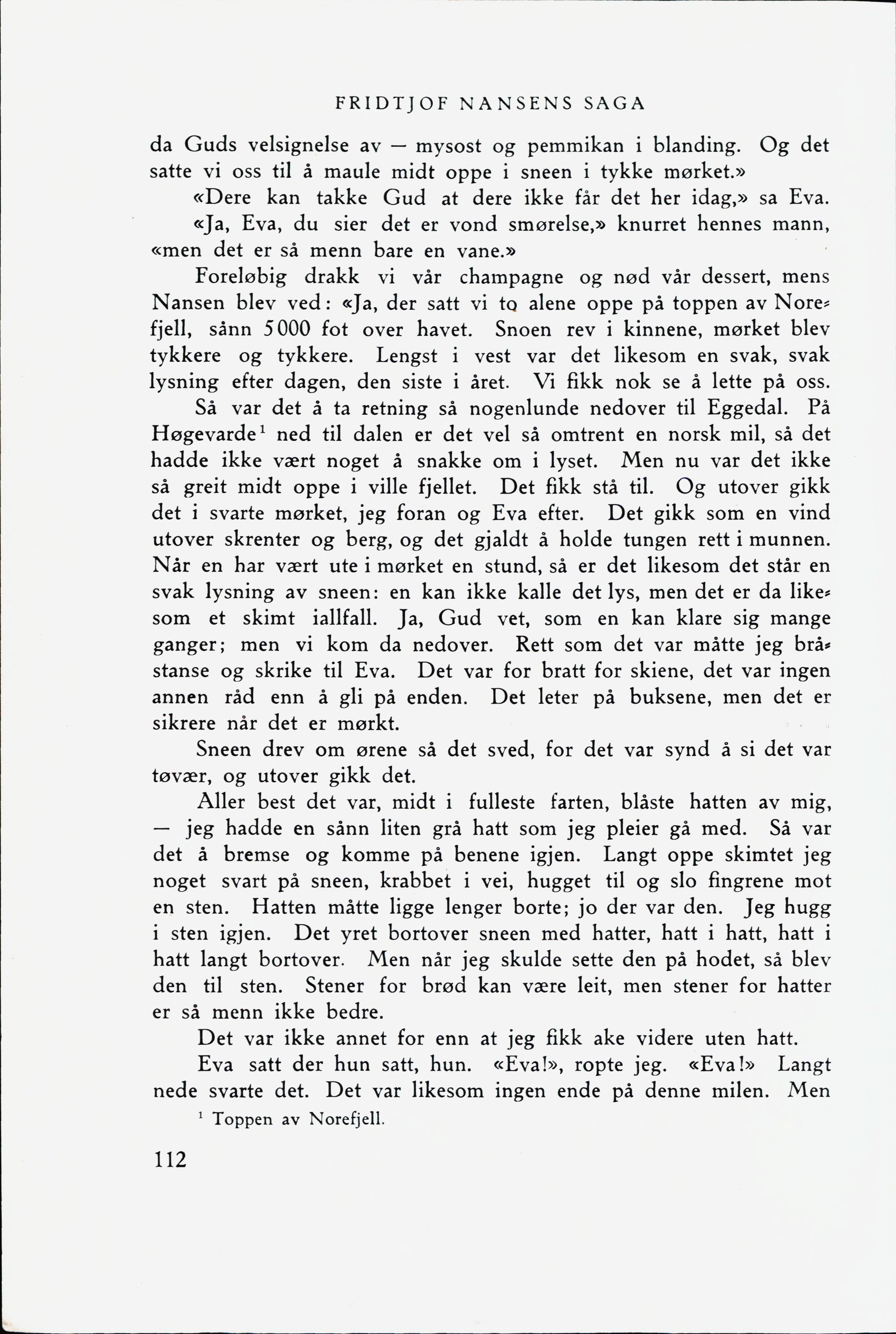 FRIDTJOF NANSENS SAGA

da Guds velsignelse av — mysost og pemmikan i blanding. Og det satte vi oss til å maule midt oppe i sneen i tykke mørket.»

«Dere kan takke Gud at dere ikke får det her idag,» sa Eva.

«Ja, Eva, du sier det er vond smørelse,» knurret hennes mann, «men det er så menn bare en vane.»

Foreløbig drakk vi vår champagne og nød vår dessert, mens Nansen blev ved: «Ja, der satt vi to alene oppe på toppen av Norefjell, sånn 5000 fot over havet. Snoen rev i kinnene, mørket blev tykkere og tykkere. Lengst i vest var det likesom en svak, svak lysning efter dagen, den siste i året. Vi fikk nok se å lette på oss.

Så var det å ta retning så nogenlunde nedover til Eggedal. På Høgevarde$^1$ ned til dalen er det vel så omtrent en norsk mil, så det hadde ikke vært noget å snakke om i lyset. Men nu var det ikke så greit midt oppe i ville fjellet. Det fikk stå til. Og utover gikk det i svarte mørket, jeg foran og Eva efter. Det gikk som en vind utover skrenter og berg, og det gjaldt å holde tungen rett i munnen. Når en har vært ute i mørket en stund, så er det likesom det står en svak lysning av sneen: en kan ikke kalle det lys, men det er da likesom et skimt iallfall. Ja, Gud vet, som en kan klare sig mange ganger; men vi kom da nedover. Rett som det var måtte jeg bråstanse og skrike til Eva. Det var for bratt for skiene, det var ingen annen råd enn å gli på enden. Det leter på buksene, men det er sikrere når det er mørkt.

Sneen drev om ørene så det sved, for det var synd å si det var tøvær, og utover gikk det.

Aller best det var, midt i fulleste farten, blåste hatten av mig, — jeg hadde en sånn liten grå hatt som jeg pleier gå med. Så var det å bremse og komme på benene igjen. Langt oppe skimtet jeg noget svart på sneen, krabbet i vei, hugget til og slo fingrene mot en sten. Hatten måtte ligge lenger borte; jo der var den. Jeg hugg i sten igjen. Det yret bortover sneen med hatter, hatt i hatt, hatt i hatt langt bortover. Men når jeg skulde sette den på hodet, så blev den til sten. Stener for brød kan være leit, men stener for hatter er så menn ikke bedre.

Det var ikke annet for enn at jeg fikk ake videre uten hatt.

Eva satt der hun satt, hun. «Eva!», ropte jeg. «Eva!» Langt nede svarte det. Det var likesom ingen ende på denne milen. Men

$^1$ Toppen av Norefjell.

112